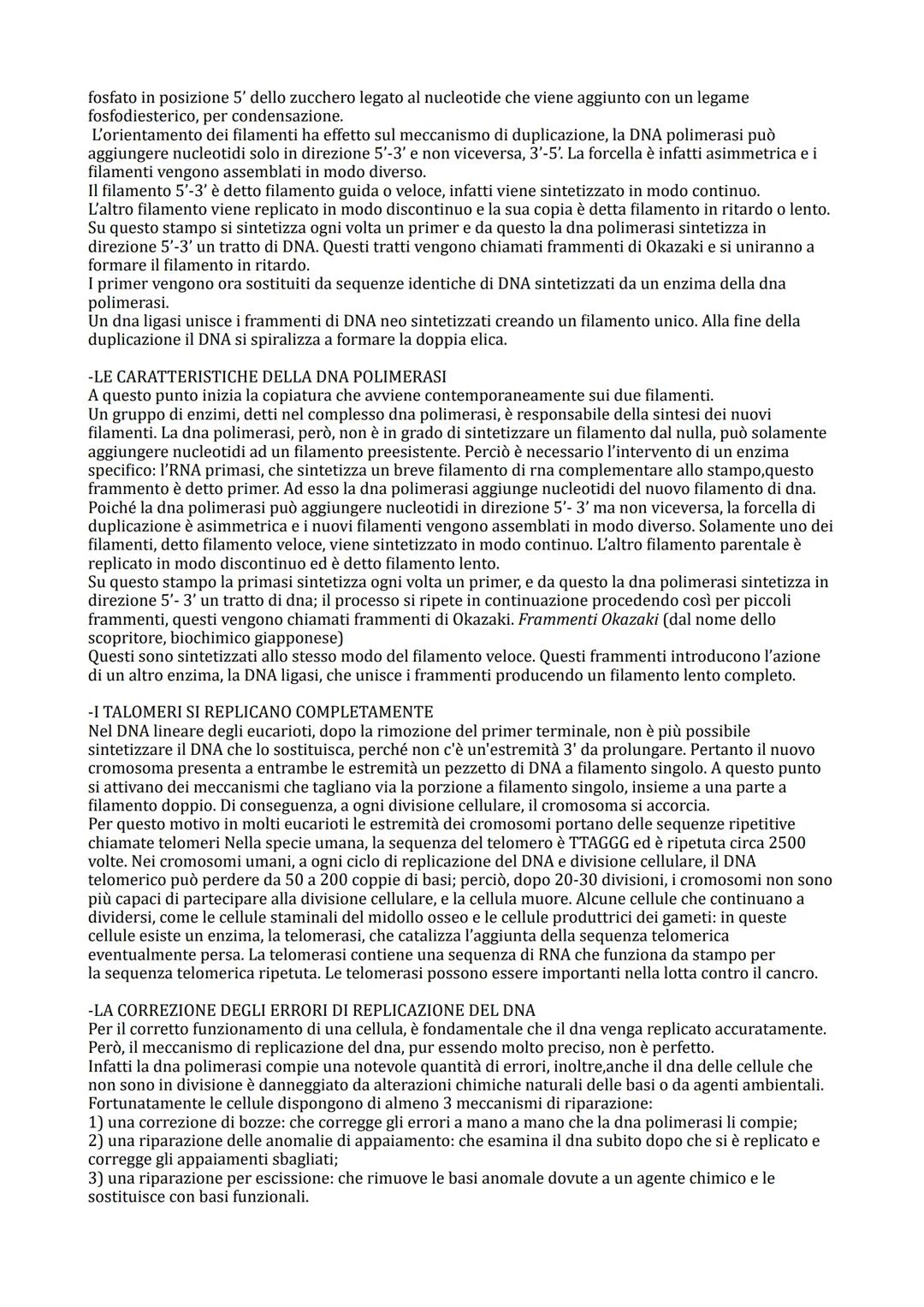 fosfato in posizione 5' dello zucchero legato al nucleotide che viene aggiunto con un legame fosfodiesterico, per condensazione.
L'orientamento dei filamenti ha effetto sul meccanismo di duplicazione, la DNA polimerasi può aggiungere nucleotidi solo in direzione 5'-3' e non viceversa, 3'-5'. La forcella è infatti asimmetrica e i filamenti vengono assemblati in modo diverso.
Il filamento 5'-3' è detto filamento guida o veloce, infatti viene sintetizzato in modo continuo.
L'altro filamento viene replicato in modo discontinuo e la sua copia è detta filamento in ritardo o lento.
Su questo stampo si sintetizza ogni volta un primer e da questo la dna polimerasi sintetizza in direzione 5'-3' un tratto di DNA. Questi tratti vengono chiamati frammenti di Okazaki e si uniranno a formare il filamento in ritardo.
I primer vengono ora sostituiti da sequenze identiche di DNA sintetizzati da un enzima della dna polimerasi.
Un dna ligasi unisce i frammenti di DNA neo sintetizzati creando un filamento unico. Alla fine della duplicazione il DNA si spiralizza a formare la doppia elica.

-LE CARATTERISTICHE DELLA DNA POLIMERASI
A questo punto inizia la copiatura che avviene contemporaneamente sui due filamenti.
Un gruppo di enzimi, detti nel complesso dna polimerasi, è responsabile della sintesi dei nuovi filamenti. La dna polimerasi, però, non è in grado di sintetizzare un filamento dal nulla, può solamente aggiungere nucleotidi ad un filamento preesistente. Perciò è necessario l'intervento di un enzima specifico: l'RNA primasi, che sintetizza un breve filamento di rna complementare allo stampo,questo frammento è detto primer. Ad esso la dna polimerasi aggiunge nucleotidi del nuovo filamento di dna.
Poiché la dna polimerasi può aggiungere nucleotidi in direzione 5'- 3' ma non viceversa, la forcella di duplicazione è asimmetrica e i nuovi filamenti vengono assemblati in modo diverso. Solamente uno dei filamenti, detto filamento veloce, viene sintetizzato in modo continuo. L'altro filamento parentale è replicato in modo discontinuo ed è detto filamento lento.
Su questo stampo la primasi sintetizza ogni volta un primer, e da questo la dna polimerasi sintetizza in direzione 5'- 3' un tratto di dna; il processo si ripete in continuazione procedendo così per piccoli frammenti, questi vengono chiamati frammenti di Okazaki. Frammenti Okazaki (dal nome dello scopritore, biochimico giapponese)
Questi sono sintetizzati allo stesso modo del filamento veloce. Questi frammenti introducono l'azione di un altro enzima, la DNA ligasi, che unisce i frammenti producendo un filamento lento completo.

-I TALOMERI SI REPLICANO COMPLETAMENTE
Nel DNA lineare degli eucarioti, dopo la rimozione del primer terminale, non è più possibile sintetizzare il DNA che lo sostituisca, perché non c'è un'estremità 3' da prolungare. Pertanto il nuovo cromosoma presenta a entrambe le estremità un pezzetto di DNA a filamento singolo. A questo punto si attivano dei meccanismi che tagliano via la porzione a filamento singolo, insieme a una parte a filamento doppio. Di conseguenza, a ogni divisione cellulare, il cromosoma si accorcia.
Per questo motivo in molti eucarioti le estremità dei cromosomi portano delle sequenze ripetitive chiamate telomeri Nella specie umana, la sequenza del telomero è TTAGGG ed è ripetuta circa 2500 volte. Nei cromosomi umani, a ogni ciclo di replicazione del DNA e divisione cellulare, il DNA telomerico può perdere da 50 a 200 coppie di basi; perciò, dopo 20-30 divisioni, i cromosomi non sono più capaci di partecipare alla divisione cellulare, e la cellula muore. Alcune cellule che continuano a dividersi, come le cellule staminali del midollo osseo e le cellule produttrici dei gameti: in queste cellule esiste un enzima, la telomerasi, che catalizza l'aggiunta della sequenza telomerica eventualmente persa. La telomerasi contiene una sequenza di RNA che funziona da stampo per la sequenza telomerica ripetuta. Le telomerasi possono essere importanti nella lotta contro il cancro.

-LA CORREZIONE DEGLI ERRORI DI REPLICAZIONE DEL DNA
Per il corretto funzionamento di una cellula, è fondamentale che il dna venga replicato accuratamente. Però, il meccanismo di replicazione del dna, pur essendo molto preciso, non è perfetto.
Infatti la dna polimerasi compie una notevole quantità di errori, inoltre,anche il dna delle cellule che non sono in divisione è danneggiato da alterazioni chimiche naturali delle basi o da agenti ambientali.
Fortunatamente le cellule dispongono di almeno 3 meccanismi di riparazione:
1) una correzione di bozze: che corregge gli errori a mano a mano che la dna polimerasi li compie;
2) una riparazione delle anomalie di appaiamento: che esamina il dna subito dopo che si è replicato e corregge gli appaiamenti sbagliati;
3) una riparazione per escissione: che rimuove le basi anomale dovute a un agente chimico e le sostituisce con basi funzionali.